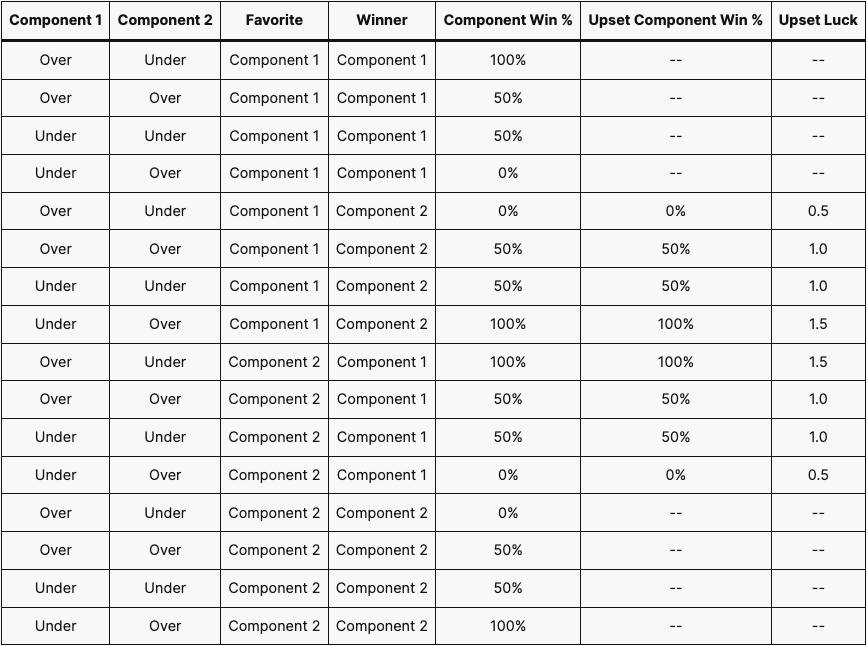 | Component 1 | Component 2 | Favorite | Winner | Component Win % | Upset Component Win % | Upset Luck |
|---|---|---|---|---|---|---|
| Over | Under | Component 1 | Component 1 | 100% | -- | -- |
| Over | Over | Component 1 | Component 1 | 50% | -- | -- |
| Under | Under | Component 1 | Component 1 | 50% | -- | -- |
| Under | Over | Component 1 | Component 1 | 0% | -- | -- |
| Over | Under | Component 1 | Component 2 | 0% | 0% | 0.5 |
| Over | Over | Component 1 | Component 2 | 50% | 50% | 1.0 |
| Under | Under | Component 1 | Component 2 | 50% | 50% | 1.0 |
| Under | Over | Component 1 | Component 2 | 100% | 100% | 1.5 |
| Over | Under | Component 2 | Component 1 | 100% | 100% | 1.5 |
| Over | Over | Component 2 | Component 1 | 50% | 50% | 1.0 |
| Under | Under | Component 2 | Component 1 | 50% | 50% | 1.0 |
| Under | Over | Component 2 | Component 1 | 0% | 0% | 0.5 |
| Over | Under | Component 2 | Component 2 | 0% | -- | -- |
| Over | Over | Component 2 | Component 2 | 50% | -- | -- |
| Under | Under | Component 2 | Component 2 | 50% | -- | -- |
| Under | Over | Component 2 | Component 2 | 100% | -- | -- |